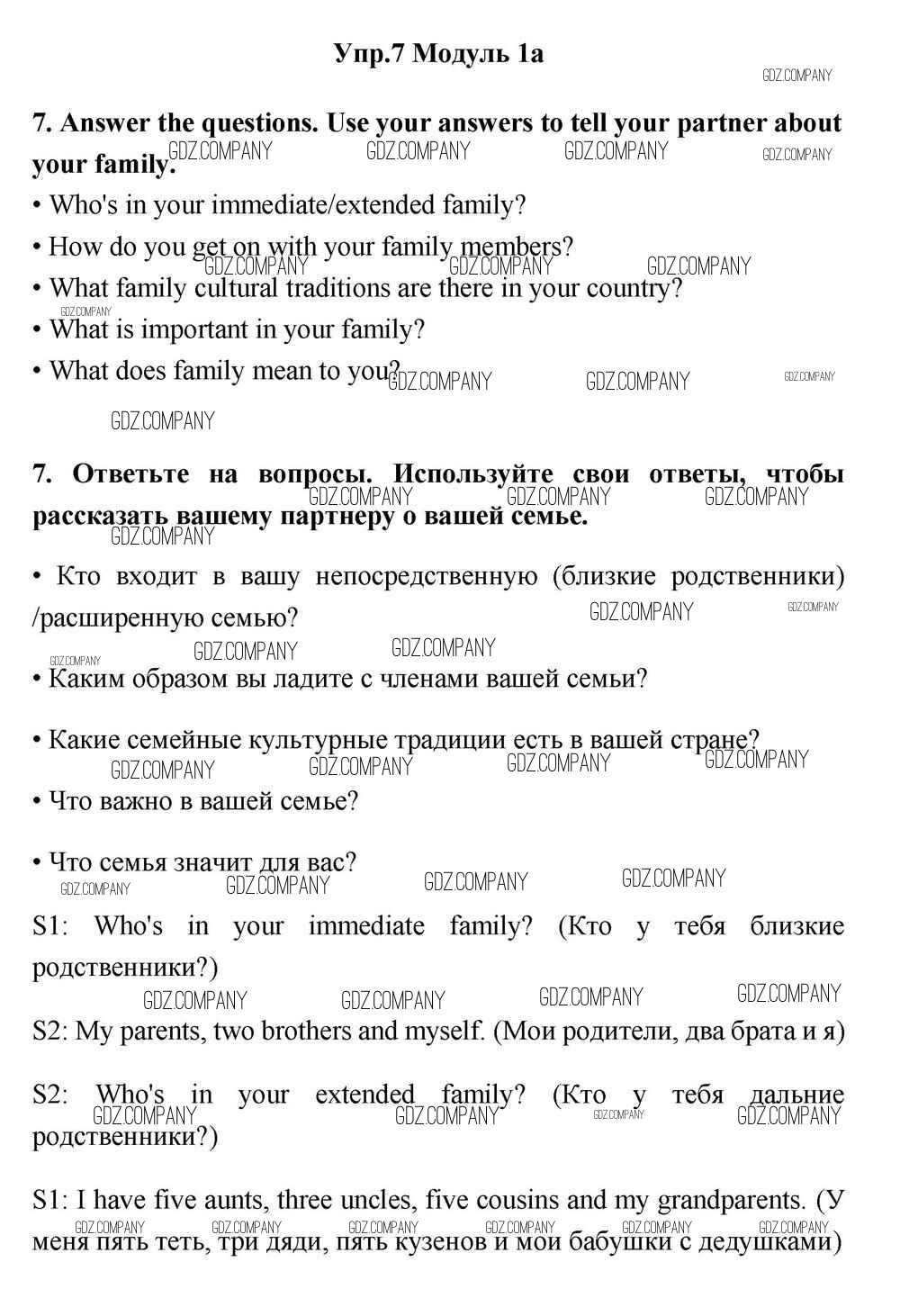 Упр.7 Модуль 1а

GDZ.COMPANY

7. Answer the questions. Use your answers to tell your partner about your family.

• Who's in your immediate/extended family?

• How do you get on with your family members?

• What family cultural traditions are there in your country?

• What is important in your family?

• What does family mean to you?

7. Ответьте на вопросы. Используйте свои ответы, чтобы рассказать вашему партнеру о вашей семье.

• Кто входит в вашу непосредственную (близкие родственники) /расширенную семью?

• Каким образом вы ладите с членами вашей семьи?

• Какие семейные культурные традиции есть в вашей стране?

• Что важно в вашей семье?

• Что семья значит для вас?

S1: Who's in your immediate family? (Кто у тебя близкие родственники?)

S2: My parents, two brothers and myself. (Мои родители, два брата и я)

S2: Who's in your extended family? (Кто у тебя дальние родственники?)

S1: I have five aunts, three uncles, five cousins and my grandparents. (У меня пять теть, три дяди, пять кузенов и мои бабушки с дедушками)